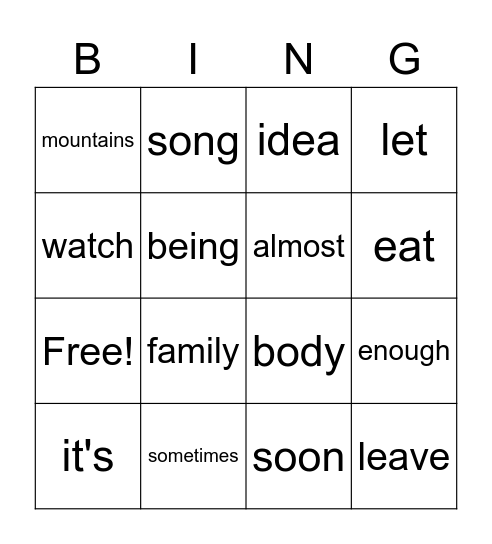 | B | I | N | G |
|---|---|---|---|
| mountains | song | idea | let |
| watch | being | almost | eat |
| Free! | family | body | enough |
| it's | sometimes | soon | leave |